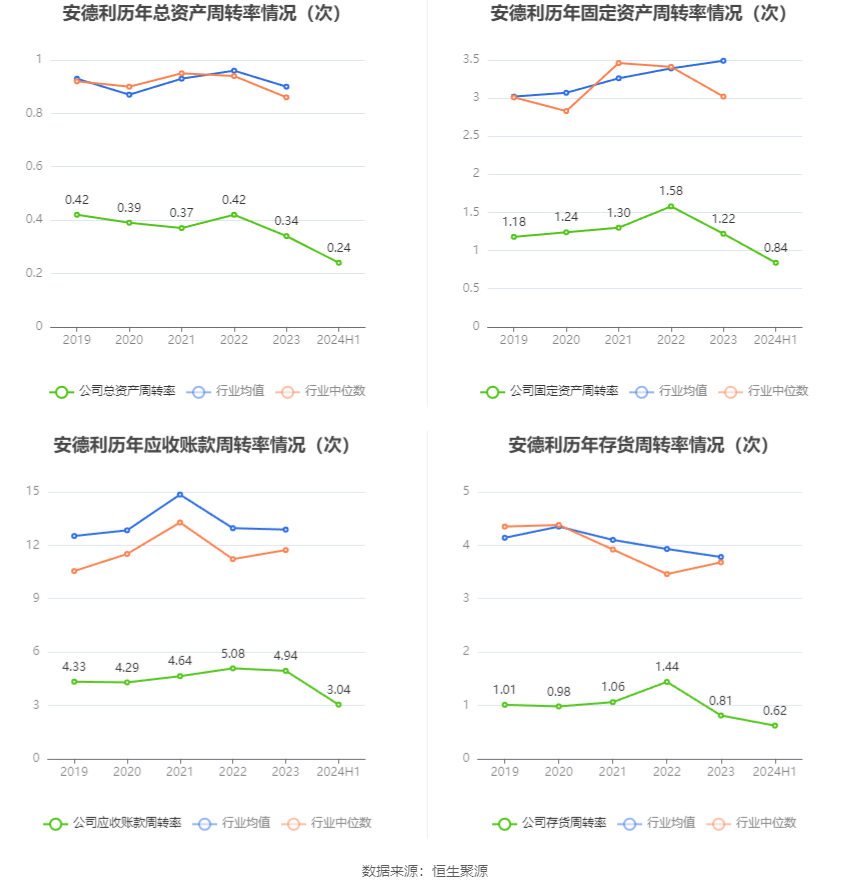 安德利历年总资产周转率情况（次）

1
0.8
0.6
0.4
0.2
0

0.42
0.39
0.37
0.42
0.34
0.24

2019 2020 2021 2022 2023 2024H1

公司总资产周转率 行业均值 行业中位数

安德利历年固定资产周转率情况（次）

3.5
3
2.5
2
1.5
1
0.5
0

1.18
1.24
1.30
1.58
1.22
0.84

2019 2020 2021 2022 2023 2024H1

公司固定资产周转率 行业均值 行业中位数

安德利历年应收账款周转率情况（次）

15
12
9
6
3
0

4.33
4.29
4.64
5.08
4.94
3.04

2019 2020 2021 2022 2023 2024H1

公司应收账款周转率 行业均值 行业中位数

安德利历年存货周转率情况（次）

5
4
3
2
1
0

1.01
0.98
1.06
1.44
0.81
0.62

2019 2020 2021 2022 2023 2024H1

公司存货周转率 行业均值 行业中位数

数据来源：恒生聚源